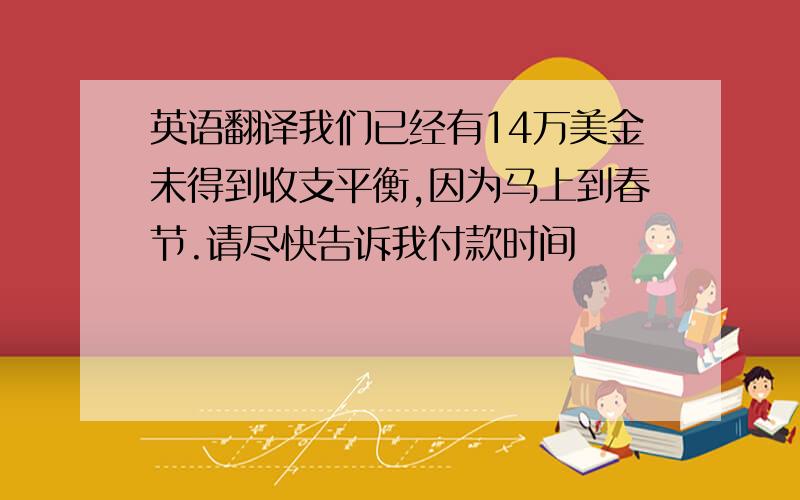 英语翻译我们已经有14万美金未得到收支平衡,因为马上到春节.请尽快告诉我付款时间